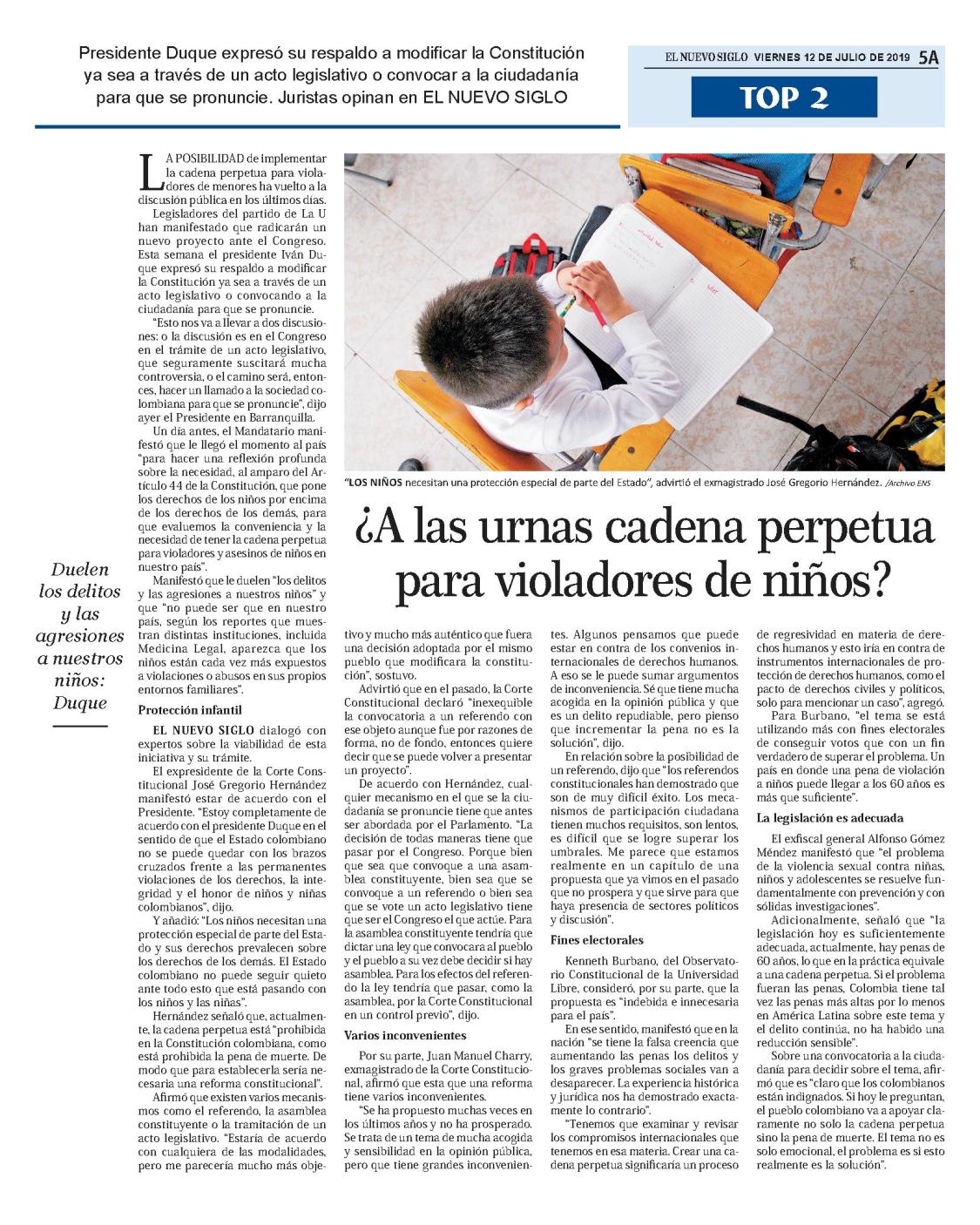 Presidente Duque expresó su respaldo a modificar la Constitución ya sea a través de un acto legislativo o convocar a la ciudadanía para que se pronuncie. Juristas opinan en EL NUEVO SIGLO

EL NUEVO SIGLO VIERNES 12 DE JULIO DE 2019 5A

TOP 2

"LOS NIÑOS necesitan una protección especial de parte del Estado", advirtió el exmagistrado José Gregorio Hernández. /Archivo ENS

¿A las urnas cadena perpetua para violadores de niños?

Duelen los delitos y las agresiones a nuestros niños: Duque

LA POSIBILIDAD de implementar la cadena perpetua para violadores de menores ha vuelto a la discusión pública en los últimos días.

Legisladores del partido de La U han manifestado que radicarán un nuevo proyecto ante el Congreso. Esta semana el presidente Iván Duque expresó su respaldo a modificar la Constitución ya sea a través de un acto legislativo o convocando a la ciudadanía para que se pronuncie.

"Esto nos va a llevar a dos discusiones: o la discusión es en el Congreso en el trámite de un acto legislativo, que seguramente suscitará mucha controversia, o el camino será, entonces, hacer un llamado a la sociedad colombiana para que se pronuncie", dijo ayer el Presidente en Barranquilla.

Un día antes, el Mandatario manifestó que le llegó el momento al país "para hacer una reflexión profunda sobre la necesidad, al amparo del Artículo 44 de la Constitución, que pone los derechos de los niños por encima de los derechos de los demás, para que evaluemos la conveniencia y la necesidad de tener la cadena perpetua para violadores y asesinos de niños en nuestro país".

Manifestó que le duelen "los delitos y las agresiones a nuestros niños" y que "no puede ser que en nuestro país, según los reportes que muestran distintas instituciones, incluida Medicina Legal, aparezca que los niños están cada vez más expuestos a violaciones o abusos en sus propios entornos familiares".

Protección infantil

EL NUEVO SIGLO dialogó con expertos sobre la viabilidad de esta iniciativa y su trámite.

El expresidente de la Corte Constitucional José Gregorio Hernández manifestó estar de acuerdo con el Presidente. "Estoy completamente de acuerdo con el presidente Duque en el sentido de que el Estado colombiano no se puede quedar con los brazos cruzados frente a las permanentes violaciones de los derechos, la integridad y el honor de niños y niñas colombianos", dijo.

Y añadió: "Los niños necesitan una protección especial de parte del Estado y sus derechos prevalecen sobre los derechos de los demás. El Estado colombiano no puede seguir quieto ante todo esto que está pasando con los niños y las niñas".

Hernández señaló que, actualmente, la cadena perpetua está "prohibida en la Constitución colombiana, como está prohibida la pena de muerte. De modo que para establecerla sería necesaria una reforma constitucional".

Afirmó que existen varios mecanismos como el referendo, la asamblea constituyente o la tramitación de un acto legislativo. "Estaría de acuerdo con cualquiera de las modalidades, pero me parecería mucho más objetivo y mucho más auténtico que fuera una decisión adoptada por el mismo pueblo que modificara la constitución", sostuvo.

Advirtió que en el pasado, la Corte Constitucional declaró "inexequible la convocatoria a un referendo con ese objeto aunque fue por razones de forma, no de fondo, entonces quiere decir que se puede volver a presentar un proyecto".

De acuerdo con Hernández, cualquier mecanismo en el que se la ciudadanía se pronuncie tiene que antes ser abordada por el Parlamento. "La decisión de todas maneras tiene que pasar por el Congreso. Porque bien que sea que convoque a una asamblea constituyente, bien sea que se convoque a un referendo o bien sea que se vote un acto legislativo tiene que ser el Congreso el que actúe. Para la asamblea constituyente tendría que dictar una ley que convocara al pueblo y el pueblo a su vez debe decidir si hay asamblea. Para los efectos del referendo la ley tendría que pasar, como la asamblea, por la Corte Constitucional en un control previo", dijo.

Varios inconvenientes

Por su parte, Juan Manuel Charry, exmagistrado de la Corte Constitucional, afirmó que esta que una reforma tiene varios inconvenientes.

"Se ha propuesto muchas veces en los últimos años y no ha prosperado. Se trata de un tema de mucha acogida y sensibilidad en la opinión pública, pero que tiene grandes inconvenientes. Algunos pensamos que puede estar en contra de los convenios internacionales de derechos humanos. A eso se le puede sumar argumentos de inconveniencia. Sé que tiene mucha acogida en la opinión pública y que es un delito repudiable, pero pienso que incrementar la pena no es la solución", dijo.

En relación sobre la posibilidad de un referendo, dijo que "los referendos constitucionales han demostrado que son de muy difícil éxito. Los mecanismos de participación ciudadana tienen muchos requisitos, son lentos, es difícil que se logre superar los umbrales. Me parece que estamos realmente en un capítulo de una propuesta que ya vimos en el pasado que no prospera y que sirve para que haya presencia de sectores políticos y discusión".

Fines electorales

Kenneth Burbano, del Observatorio Constitucional de la Universidad Libre, consideró, por su parte, que la propuesta es "indebida e innecesaria para el país".

En ese sentido, manifestó que en la nación "se tiene la falsa creencia que aumentando las penas los delitos y los graves problemas sociales van a desaparecer. La experiencia histórica y jurídica nos ha demostrado exactamente lo contrario".

"Tenemos que examinar y revisar los compromisos internacionales que tenemos en esa materia. Crear una cadena perpetua significaría un proceso de regresividad en materia de derechos humanos y esto iría en contra de instrumentos internacionales de protección de derechos humanos, como el pacto de derechos civiles y políticos, solo para mencionar un caso", agregó.

Para Burbano, "el tema se está utilizando más con fines electorales de conseguir votos que con un fin verdadero de superar el problema. Un país en donde una pena de violación a niños puede llegar a los 60 años es más que suficiente".

La legislación es adecuada

El exfiscal general Alfonso Gómez Méndez manifestó que "el problema de la violencia sexual contra niñas, niños y adolescentes se resuelve fundamentalmente con prevención y con sólidas investigaciones".

Adicionalmente, señaló que "la legislación hoy es suficientemente adecuada, actualmente, hay penas de 60 años, lo que en la práctica equivale a una cadena perpetua. Si el problema fueran las penas, Colombia tiene tal vez las penas más altas por lo menos en América Latina sobre este tema y el delito continúa, no ha habido una reducción sensible".

Sobre una convocatoria a la ciudadanía para decidir sobre el tema, afirmó que es "claro que los colombianos están indignados. Si hoy le preguntan, el pueblo colombiano va a apoyar claramente no solo la cadena perpetua sino la pena de muerte. El tema no es solo emocional, el problema es si esto realmente es la solución".